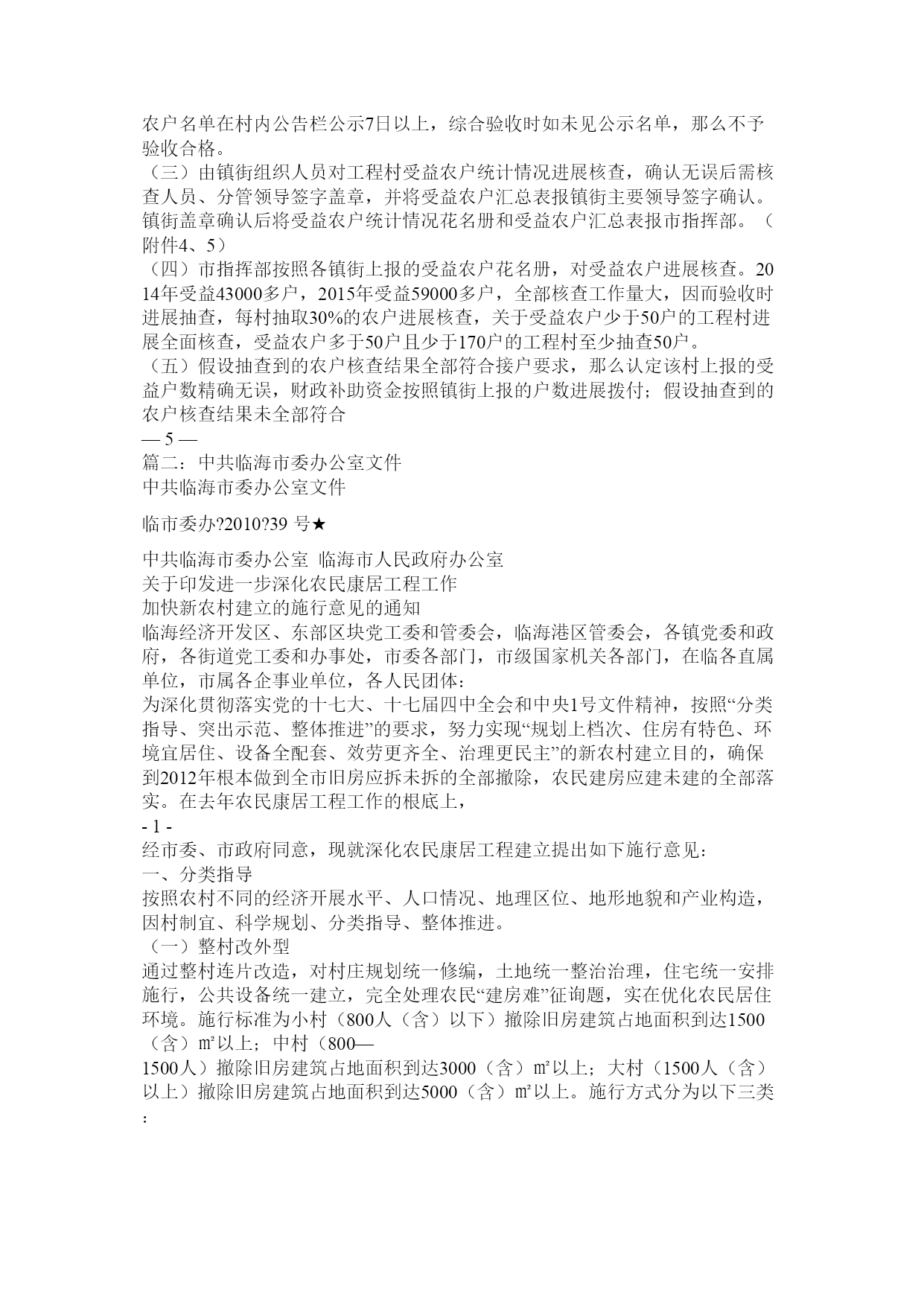 农户名单在村内公告栏公示7日以上，综合验收时如未见公示名单，那么不予验收合格。
（三）由镇街组织人员对工程村受益农户统计情况进展核查，确认无误后需核查人员、分管领导签字盖章，并将受益农户汇总表报镇街主要领导签字确认。镇街盖章确认后将受益农户统计情况花名册和受益农户汇总表报市指挥部。（附件4、5）
（四）市指挥部按照各镇街上报的受益农户花名册，对受益农户进展核查。2014年受益43000多户，2015年受益59000多户，全部核查工作量大，因而验收时进展抽查，每村抽取30%的农户进展核查，关于受益农户少于50户的工程村进展全面核查，受益农户多于50户且少于170户的工程村至少抽查50户。
（五）假设抽查到的农户核查结果全部符合接户要求，那么认定该村上报的受益户数精确无误，财政补助资金按照镇街上报的户数进展拨付；假设抽查到的农户核查结果未全部符合
— 5 —
篇二：中共临海市委办公室文件
中共临海市委办公室文件

临市委办?2010?39 号★

中共临海市委办公室 临海市人民政府办公室
关于印发进一步深化农民康居工程工作
加快新农村建立的施行意见的通知
临海经济开发区、东部区块党工委和管委会，临海港区管委会，各镇党委和政府，各街道党工委和办事处，市委各部门，市级国家机关各部门，在临各直属单位，市属各企事业单位，各人民团体：
为深化贯彻落实党的十七大、十七届四中全会和中央1号文件精神，按照“分类指导、突出示范、整体推进”的要求，努力实现“规划上档次、住房有特色、环境宜居住、设备全配套、效劳更齐全、治理更民主”的新农村建立目的，确保到2012年根本做到全市旧房应拆未拆的全部撤除，农民建房应建未建的全部落实。在去年农民康居工程工作的根底上，
- 1 -
经市委、市政府同意，现就深化农民康居工程建立提出如下施行意见：
一、分类指导
按照农村不同的经济开展水平、人口情况、地理区位、地形地貌和产业构造，因村制宜、科学规划、分类指导、整体推进。
（一）整村改外型
通过整村连片改造，对村庄规划统一修编，土地统一整治治理，住宅统一安排施行，公共设备统一建立，完全处理农民“建房难”征询题，实在优化农民居住环境。施行标准为小村（800人（含）以下）撤除旧房建筑占地面积到达1500（含）㎡以上；中村（800—
1500人）撤除旧房建筑占地面积到达3000（含）㎡以上；大村（1500人（含）以上）撤除旧房建筑占地面积到达5000（含）㎡以上。施行方式分为以下三类：